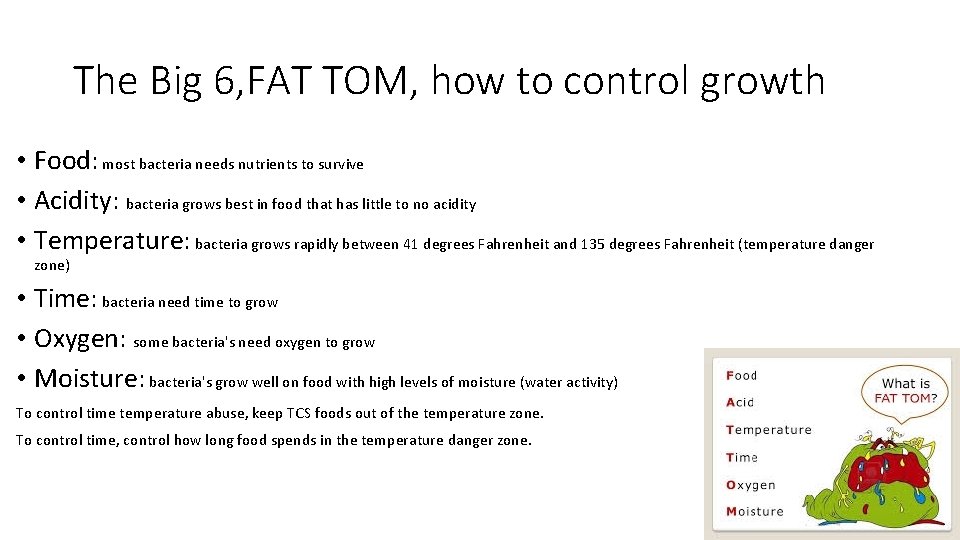 The Big 6,FAT TOM, how to control growth

• Food: most bacteria needs nutrients to survive

• Acidity: bacteria grows best in food that has little to no acidity

• Temperature: bacteria grows rapidly between 41 degrees Fahrenheit and 135 degrees Fahrenheit (temperature danger zone)

• Time: bacteria need time to grow

• Oxygen: some bacteria's need oxygen to grow

• Moisture: bacteria's grow well on food with high levels of moisture (water activity)

To control time temperature abuse, keep TCS foods out of the temperature zone.

To control time, control how long food spends in the temperature danger zone.

Food
Acid
Temperature
Time
Oxygen
Moisture

What is FAT TOM?